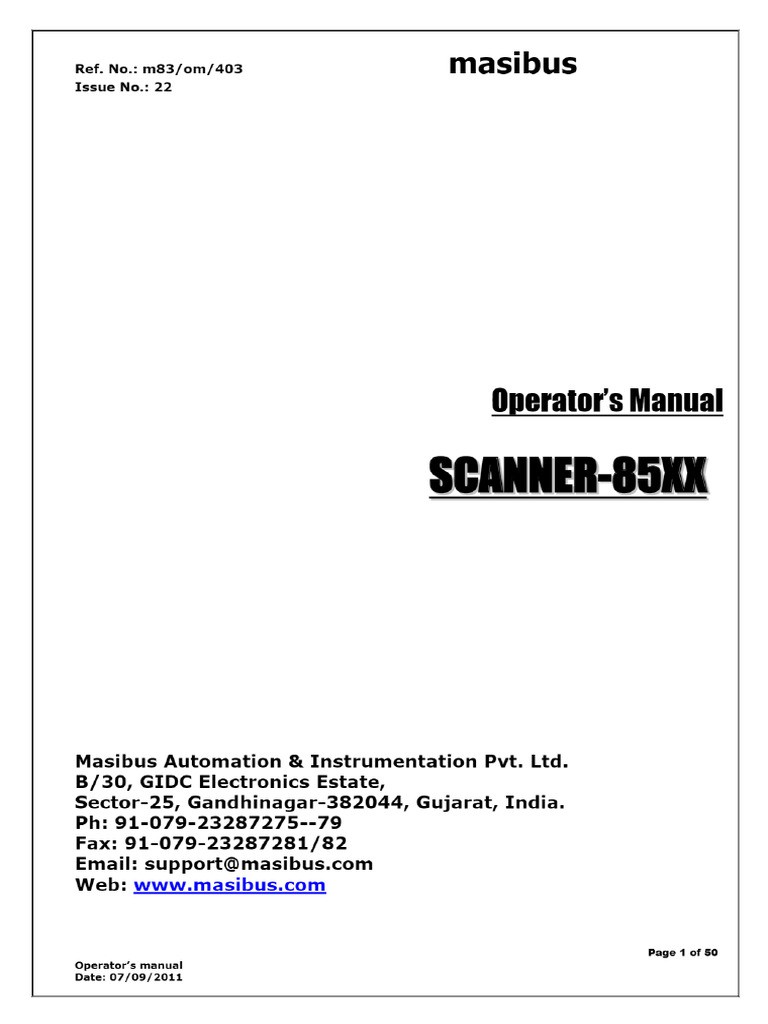 Ref. No.: m83/om/403
Issue No.: 22

masibus

Operator's Manual

SCANNER-85XX

Masibus Automation & Instrumentation Pvt. Ltd.
B/30, GIDC Electronics Estate,
Sector-25, Gandhinagar-382044, Gujarat, India.
Ph: 91-079-23287275--79
Fax: 91-079-23287281/82
Email: support@masibus.com
Web: www.masibus.com

Page 1 of 50

Operator's manual
Date: 07/09/2011